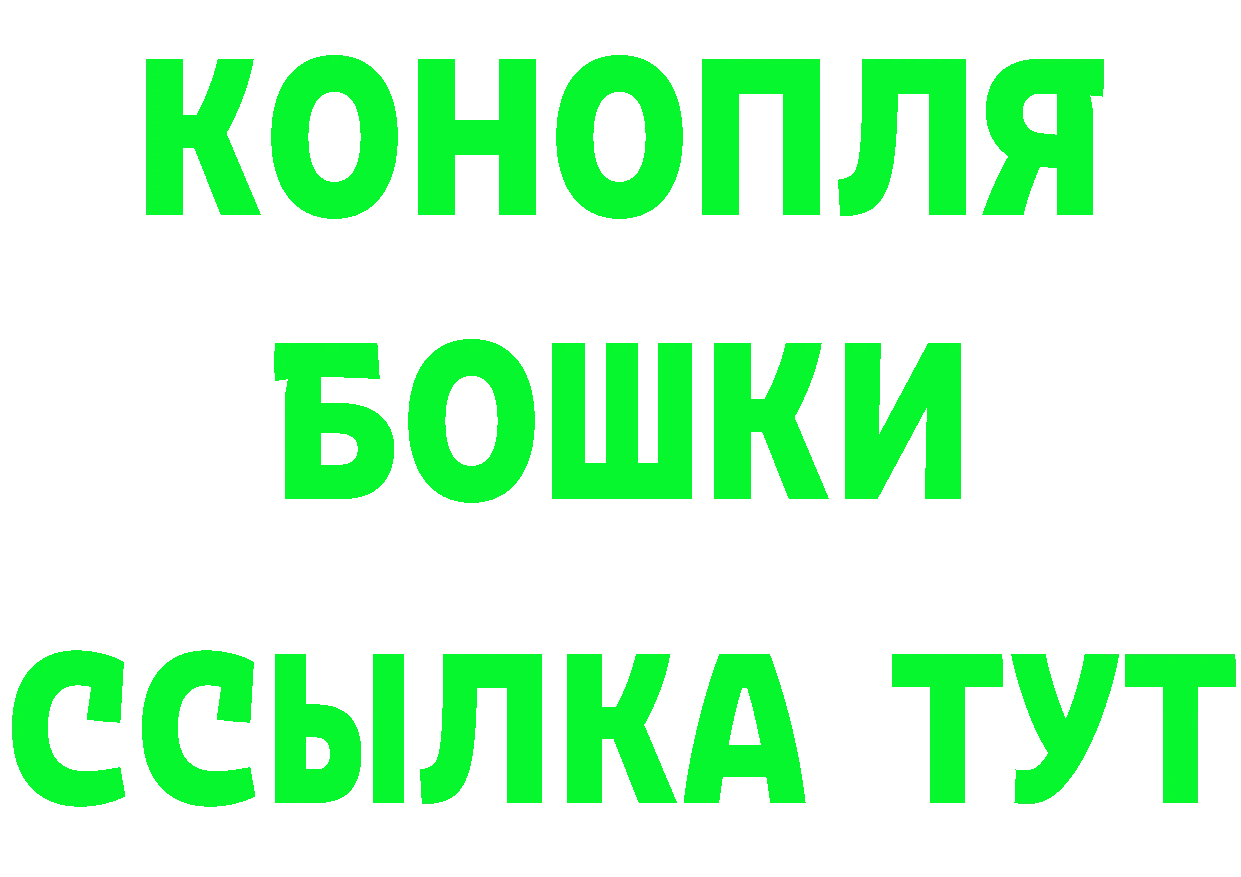 КОНОПЛЯ
БОШКИ
ССЫЛКА ТУТ